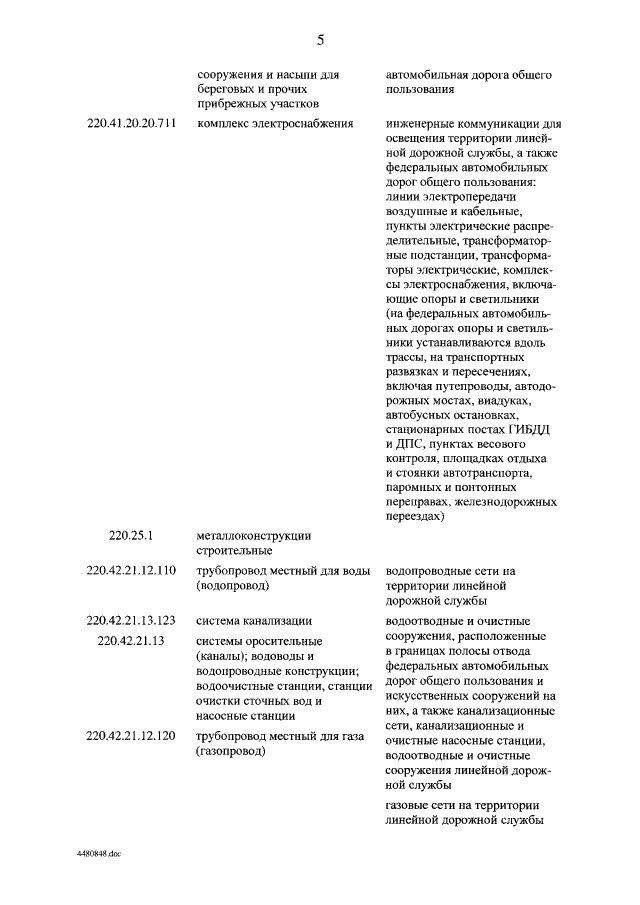 5

| | | |
|---|---|---|
| | сооружения и насыпи для береговых и прочих прибрежных участков | автомобильная дорога общего пользования |
| 220.41.20.20.711 | комплекс электроснабжения | инженерные коммуникации для освещения территории линейной дорожной службы, а также федеральных автомобильных дорог общего пользования: линии электропередачи воздушные и кабельные, пункты электрические распределительные, трансформаторные подстанции, трансформаторы электрические, комплексы электроснабжения, включающие опоры и светильники (на федеральных автомобильных дорогах опоры и светильники устанавливаются вдоль трассы, на транспортных развязках и пересечениях, включая путепроводы, автодорожных мостах, виадуках, автобусных остановках, стационарных постах ГИБДД и ДПС, пунктах весового контроля, площадках отдыха и стоянки автотранспорта, паромных и понтонных переправах, железнодорожных переездах) |
| 220.25.1 | металлоконструкции строительные | |
| 220.42.21.12.110 | трубопровод местный для воды (водопровод) | водопроводные сети на территории линейной дорожной службы |
| 220.42.21.13.123 | система канализации | водоотводные и очистные сооружения, расположенные в границах полосы отвода федеральных автомобильных дорог общего пользования и искусственных сооружений на них, а также канализационные сети, канализационные и очистные насосные станции, водоотводные и очистные сооружения линейной дорожной службы |
| 220.42.21.13 | системы оросительные (каналы); водоводы и водопроводные конструкции; водоочистные станции, станции очистки сточных вод и насосные станции | |
| 220.42.21.12.120 | трубопровод местный для газа (газопровод) | газовые сети на территории линейной дорожной службы |

4480848.doc